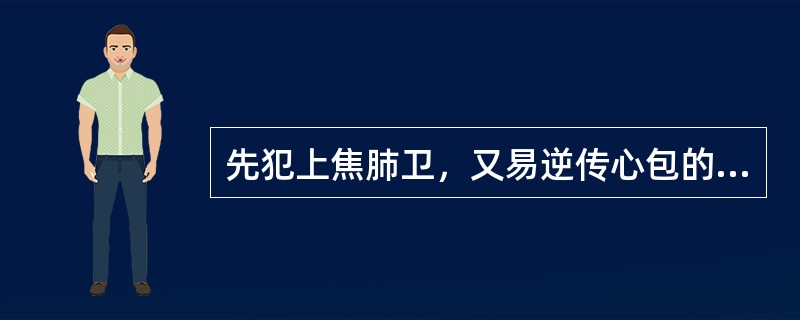 先犯上焦肺卫，又易逆传心包的...